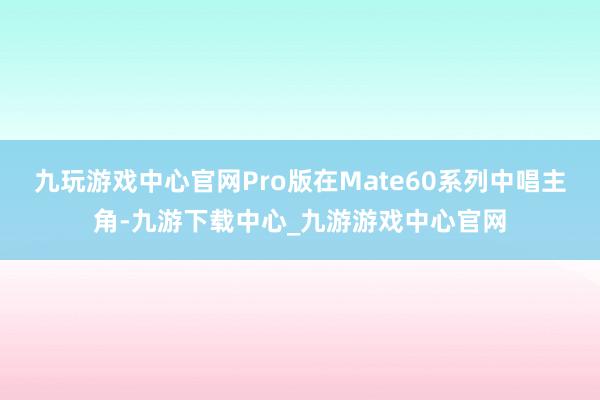 九玩游戏中心官网Pro版在Mate60系列中唱主角-九游下载中心_九游游戏中心官网